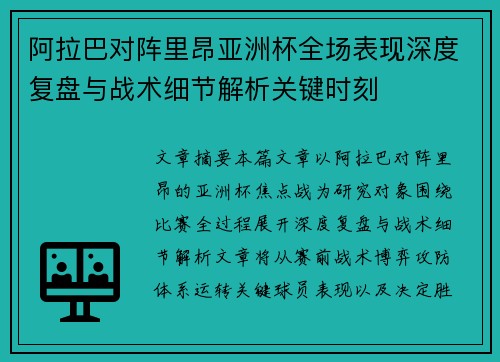 阿拉巴对阵里昂亚洲杯全场表现深度复盘与战术细节解析关键时刻

文章摘要本篇文章以阿拉巴对阵里昂的亚洲杯焦点战为研究对象围绕比赛全过程展开深度复盘与战术细节解析文章将从赛前战术博弈攻防体系运转关键球员表现以及决定胜